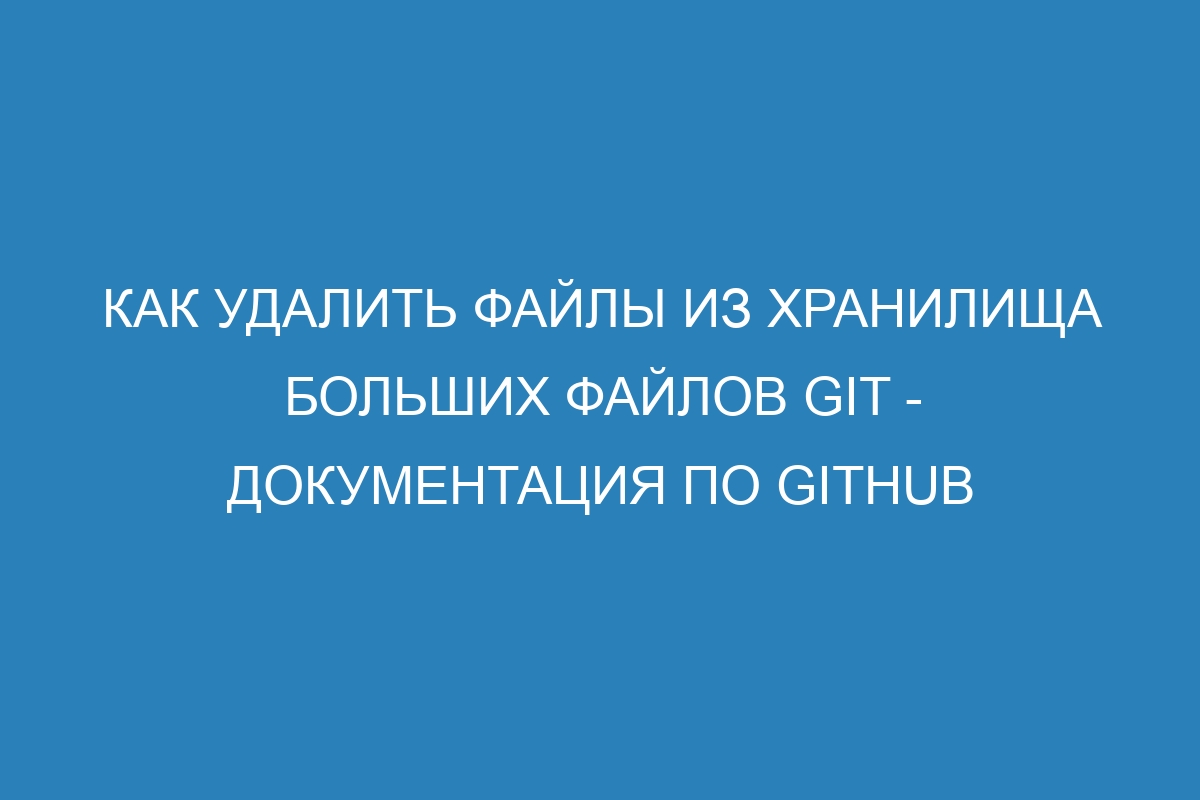 КАК УДАЛИТЬ ФАЙЛЫ ИЗ ХРАНИЛИЩА БОЛЬШИХ ФАЙЛОВ GIT - ДОКУМЕНТАЦИЯ ПО GITHUB